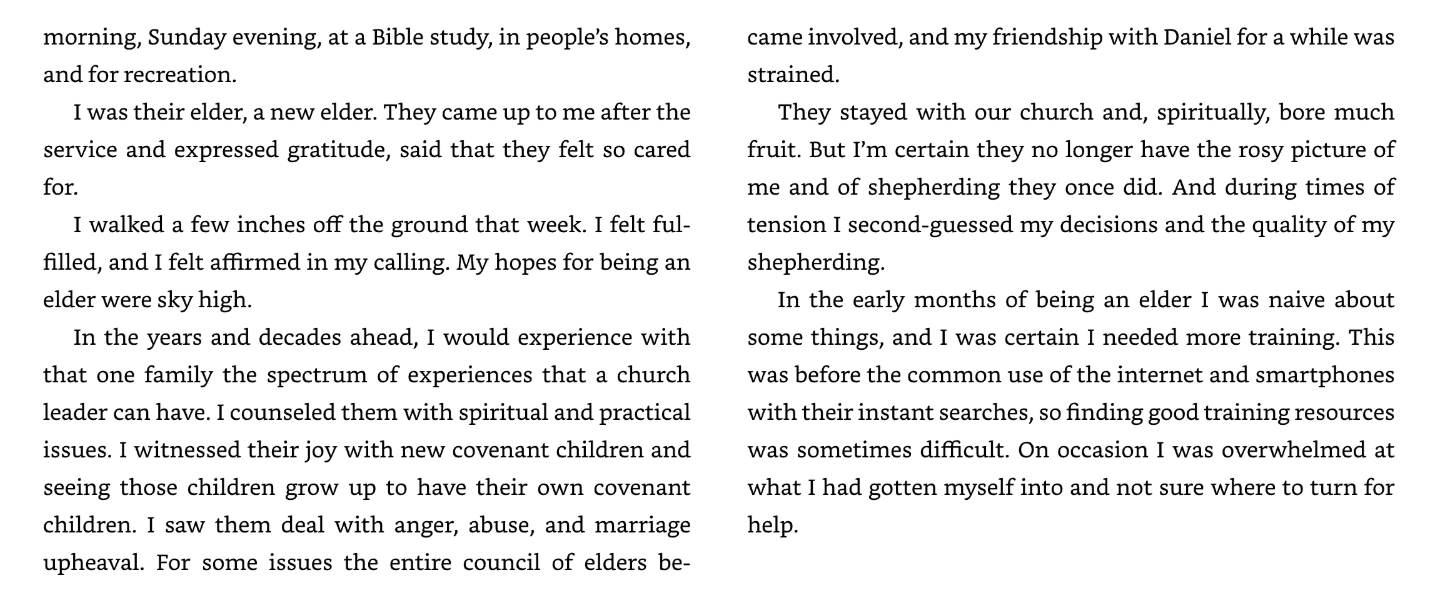 morning, Sunday evening, at a Bible study, in people's homes, and for recreation.

I was their elder, a new elder. They came up to me after the service and expressed gratitude, said that they felt so cared for.

I walked a few inches off the ground that week. I felt fulfilled, and I felt affirmed in my calling. My hopes for being an elder were sky high.

In the years and decades ahead, I would experience with that one family the spectrum of experiences that a church leader can have. I counseled them with spiritual and practical issues. I witnessed their joy with new covenant children and seeing those children grow up to have their own covenant children. I saw them deal with anger, abuse, and marriage upheaval. For some issues the entire council of elders became involved, and my friendship with Daniel for a while was strained.

They stayed with our church and, spiritually, bore much fruit. But I'm certain they no longer have the rosy picture of me and of shepherding they once did. And during times of tension I second-guessed my decisions and the quality of my shepherding.

In the early months of being an elder I was naive about some things, and I was certain I needed more training. This was before the common use of the internet and smartphones with their instant searches, so finding good training resources was sometimes difficult. On occasion I was overwhelmed at what I had gotten myself into and not sure where to turn for help.